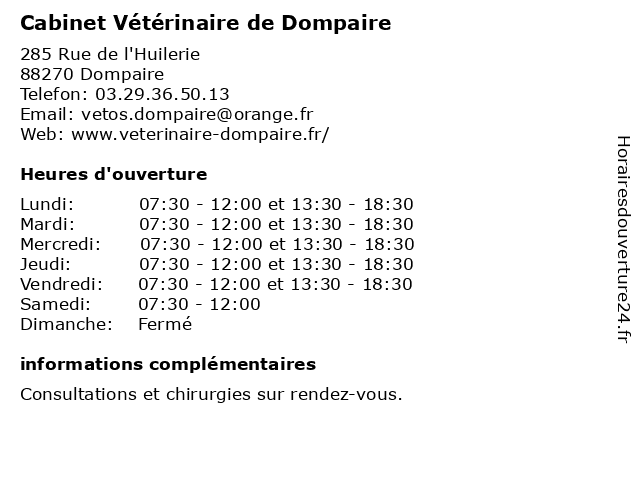 Cabinet Vétérinaire de Dompaire

285 Rue de l'Huilerie
88270 Dompaire
Telefon: 03.29.36.50.13
Email: vetos.dompaire@orange.fr
Web: www.veterinaire-dompaire.fr/

Heures d'ouverture

| | |
|---|---|
| Lundi: | 07:30 - 12:00 et 13:30 - 18:30 |
| Mardi: | 07:30 - 12:00 et 13:30 - 18:30 |
| Mercredi: | 07:30 - 12:00 et 13:30 - 18:30 |
| Jeudi: | 07:30 - 12:00 et 13:30 - 18:30 |
| Vendredi: | 07:30 - 12:00 et 13:30 - 18:30 |
| Samedi: | 07:30 - 12:00 |
| Dimanche: | Fermé |

informations complémentaires

Consultations et chirurgies sur rendez-vous.

Horairesdouverture24.fr